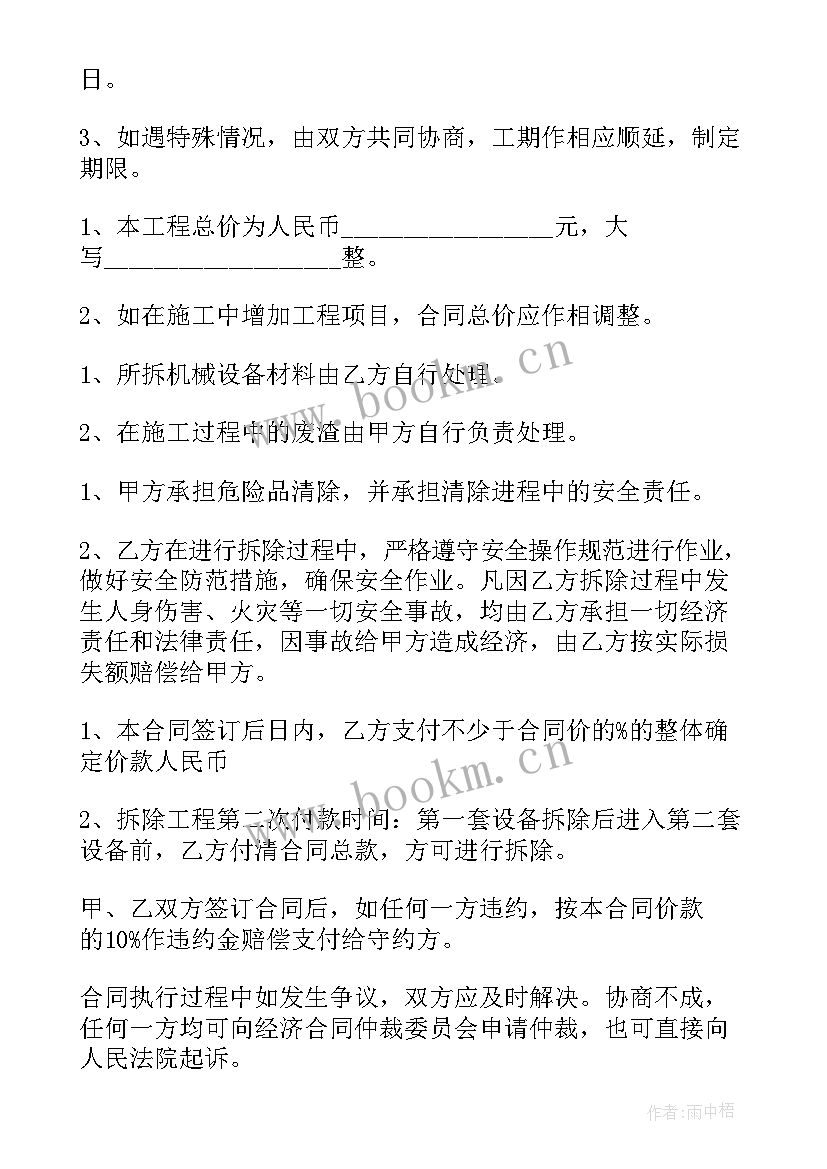 日。

3、如遇特殊情况，由双方共同协商，工期作相应顺延，制定期限。

1、本工程总价为人民币________________元，大写__________________整。

2、如在施工中增加工程项目，合同总价应作相调整。

1、所拆机械设备材料由乙方自行处理。

2、在施工过程中的废渣由甲方自行负责处理。

1、甲方承担危险品清除，并承担清除进程中的安全责任。

2、乙方在进行拆除过程中，严格遵守安全操作规范进行作业，做好安全防范措施，确保安全作业。凡因乙方拆除过程中发生人身伤害、火灾等一切安全事故，均由乙方承担一切经济责任和法律责任，因事故给甲方造成经济，由乙方按实际损失额赔偿给甲方。

1、本合同签订后日内，乙方支付不少于合同价的%的整体确定价款人民币

2、拆除工程第二次付款时间：第一套设备拆除后进入第二套设备前，乙方付清合同总款，方可进行拆除。

甲、乙双方签订合同后，如任何一方违约，按本合同价款的10%作违约金赔偿支付给守约方。

合同执行过程中如发生争议，双方应及时解决。协商不成，任何一方均可向经济合同仲裁委员会申请仲裁，也可直接向人民法院起诉。

www.bookm.cn

www.bookm.cn

作者：雨中梧